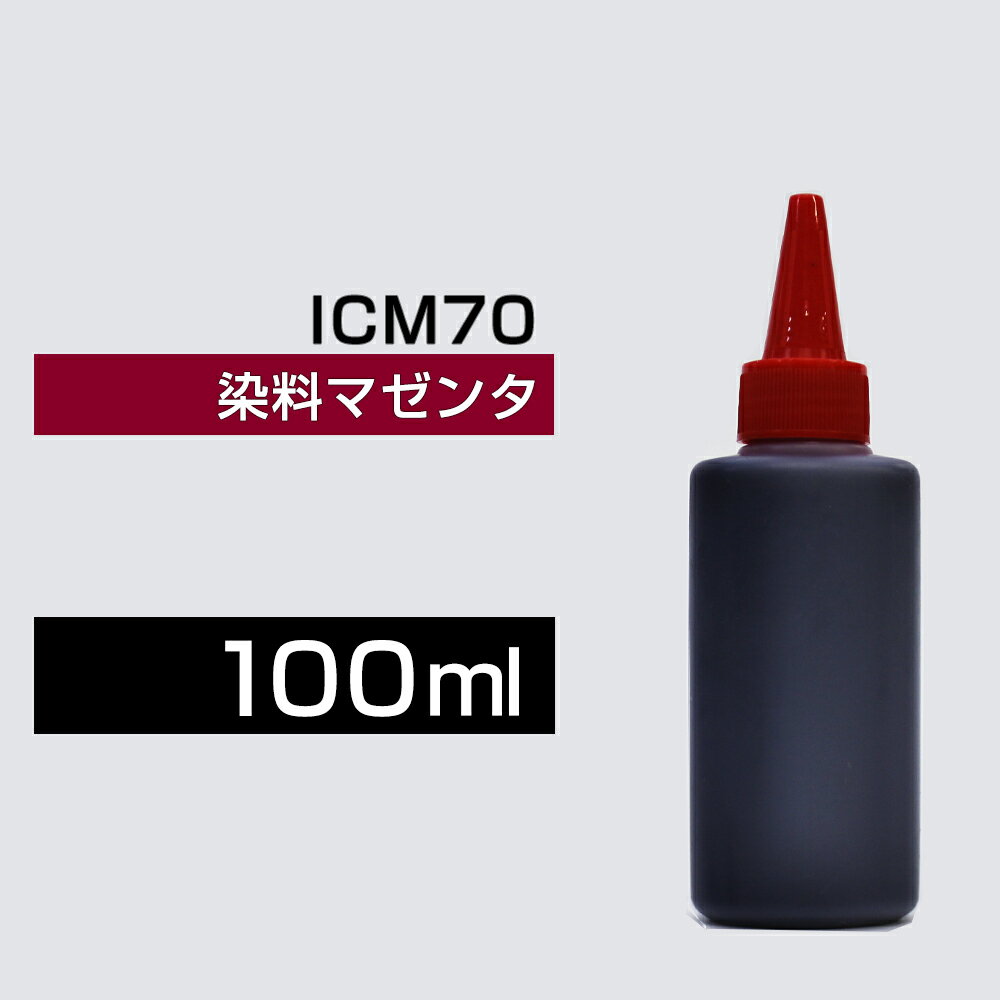 ICM70

染料マゼンタ

100ml